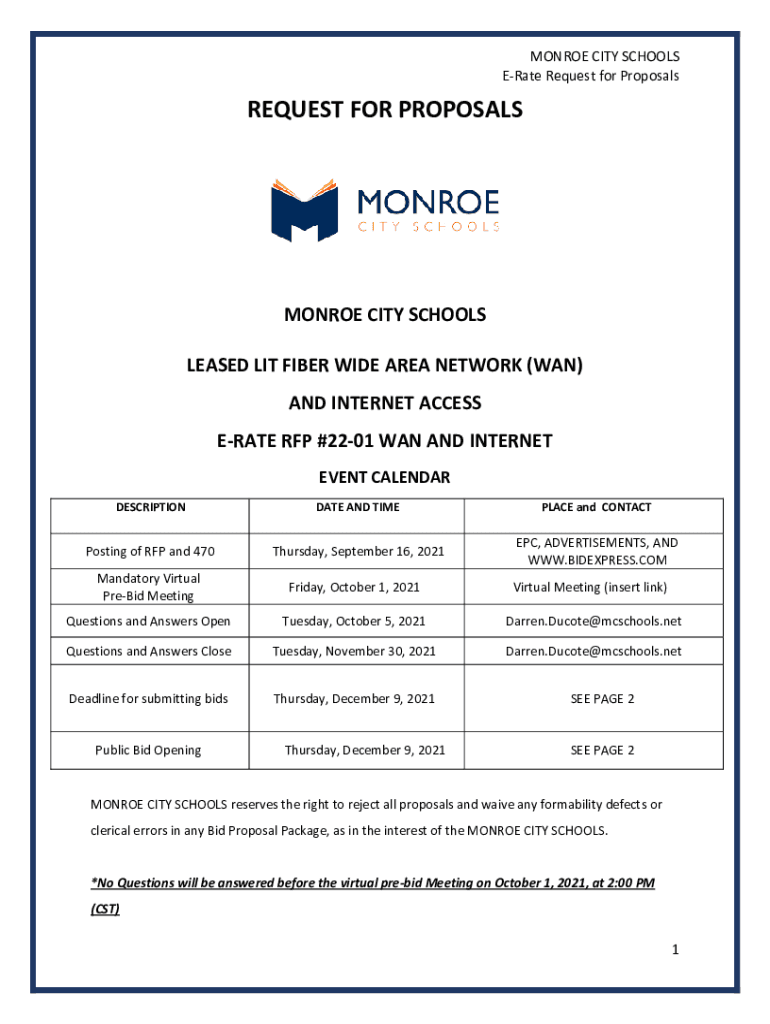 MONROE CITY SCHOOLS
E-Rate Request for Proposals

REQUEST FOR PROPOSALS

MONROE
CITY SCHOOLS

MONROE CITY SCHOOLS

LEASED LIT FIBER WIDE AREA NETWORK (WAN)

AND INTERNET ACCESS

E-RATE RFP #22-01 WAN AND INTERNET

EVENT CALENDAR

| DESCRIPTION | DATE AND TIME | PLACE and CONTACT |
|---|---|---|
| Posting of RFP and 470 | Thursday, September 16, 2021 | EPC, ADVERTISEMENTS, AND WWW.BIDEXPRESS.COM |
| Mandatory Virtual Pre-Bid Meeting | Friday, October 1, 2021 | Virtual Meeting (insert link) |
| Questions and Answers Open | Tuesday, October 5, 2021 | Darren.Ducote@mcschools.net |
| Questions and Answers Close | Tuesday, November 30, 2021 | Darren.Ducote@mcschools.net |
| Deadline for submitting bids | Thursday, December 9, 2021 | SEE PAGE 2 |
| Public Bid Opening | Thursday, December 9, 2021 | SEE PAGE 2 |

MONROE CITY SCHOOLS reserves the right to reject all proposals and waive any formability defects or clerical errors in any Bid Proposal Package, as in the interest of the MONROE CITY SCHOOLS.

*No Questions will be answered before the virtual pre-bid Meeting on October 1, 2021, at 2:00 PM (CST)

1